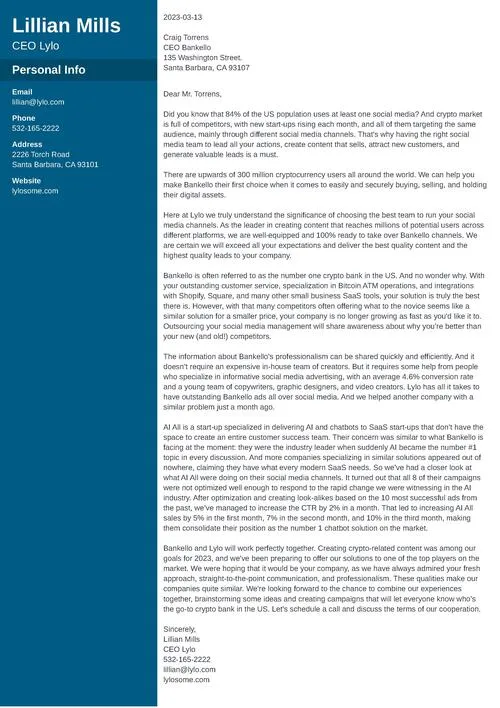 Lillian Mills
CEO Lylo

Personal Info

Email
lillian@lylo.com

Phone
532-165-2222

Address
2226 Torch Road
Santa Barbara, CA 93101

Website
lylosome.com

2023-03-13

Craig Torrens
CEO Bankello
135 Washington Street.
Santa Barbara, CA 93107

Dear Mr. Torrens,

Did you know that 84% of the US population uses at least one social media? And crypto market is full of competitors, with new start-ups rising each month, and all of them targeting the same audience, mainly through different social media channels. That's why having the right social media team to lead all your actions, create content that sells, attract new customers, and generate valuable leads is a must.

There are upwards of 300 million cryptocurrency users all around the world. We can help you make Bankello their first choice when it comes to easily and securely buying, selling, and holding their digital assets.

Here at Lylo we truly understand the significance of choosing the best team to run your social media channels. As the leader in creating content that reaches millions of potential users across different platforms, we are well-equipped and 100% ready to take over Bankello channels. We are certain we will exceed all your expectations and deliver the best quality content and the highest quality leads to your company.

Bankello is often referred to as the number one crypto bank in the US. And no wonder why. With your outstanding customer service, specialization in Bitcoin ATM operations, and integrations with Shopify, Square, and many other small business SaaS tools, your solution is truly the best there is. However, with that many competitors often offering what to the novice seems like a similar solution for a smaller price, your company is no longer growing as fast as you'd like it to. Outsourcing your social media management will share awareness about why you're better than your new (and old!) competitors.

The information about Bankello's professionalism can be shared quickly and efficiently. And it doesn't require an expensive in-house team of creators. But it requires some help from people who specialize in informative social media advertising, with an average 4.6% conversion rate and a young team of copywriters, graphic designers, and video creators. Lylo has all it takes to have outstanding Bankello ads all over social media. And we helped another company with a similar problem just a month ago.

AI All is a start-up specialized in delivering AI and chatbots to SaaS start-ups that don't have the space to create an entire customer success team. Their concern was similar to what Bankello is facing at the moment: they were the industry leader when suddenly AI became the number #1 topic in every discussion. And more companies specializing in similar solutions appeared out of nowhere, claiming they have what every modern SaaS needs. So we've had a closer look at what AI All were doing on their social media channels. It turned out that all 8 of their campaigns were not optimized well enough to respond to the rapid change we were witnessing in the AI industry. After optimization and creating look-alikes based on the 10 most successful ads from the past, we've managed to increase the CTR by 2% in a month. That led to increasing AI All sales by 5% in the first month, 7% in the second month, and 10% in the third month, making them consolidate their position as the number 1 chatbot solution on the market.

Bankello and Lylo will work perfectly together. Creating crypto-related content was among our goals for 2023, and we've been preparing to offer our solutions to one of the top players on the market. We were hoping that it would be your company, as we have always admired your fresh approach, straight-to-the-point communication, and professionalism. These qualities make our companies quite similar. We're looking forward to the chance to combine our experiences together, brainstorming some ideas and creating campaigns that will let everyone know who's the go-to crypto bank in the US. Let's schedule a call and discuss the terms of our cooperation.

Sincerely,
Lillian Mills
CEO Lylo
532-165-2222
lillian@lylo.com
lylosome.com